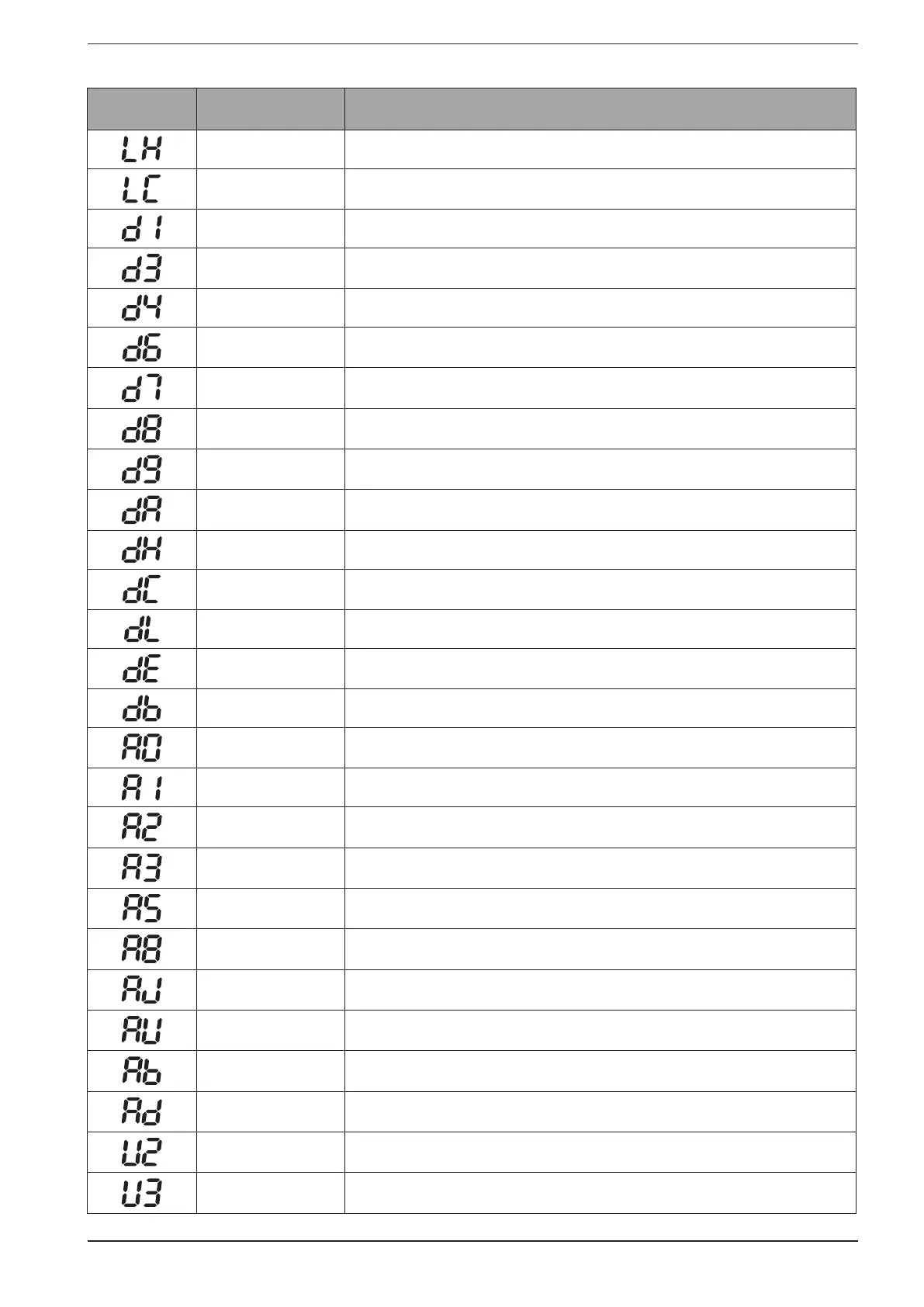 |  |  |  |
|---|---|---|
| LH |  |  |
| LC |  |  |
| d1 |  |  |
| d3 |  |  |
| d4 |  |  |
| d6 |  |  |
| d7 |  |  |
| d8 |  |  |
| d9 |  |  |
| dA |  |  |
| dH |  |  |
| dC |  |  |
| dL |  |  |
| dE |  |  |
| db |  |  |
| A0 |  |  |
| A1 |  |  |
| A2 |  |  |
| A3 |  |  |
| A5 |  |  |
| A8 |  |  |
| AJ |  |  |
| AU |  |  |
| Ab |  |  |
| Ad |  |  |
| U2 |  |  |
| U3 |  |  |